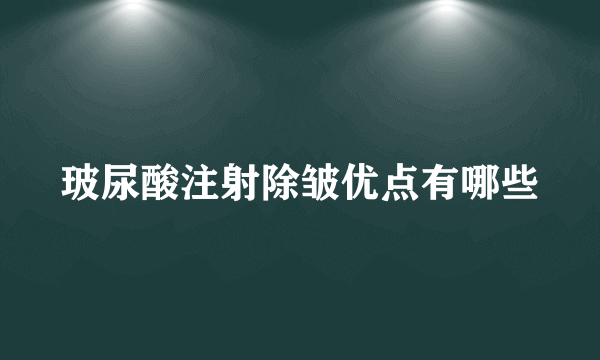 玻尿酸注射除皱优点有哪些